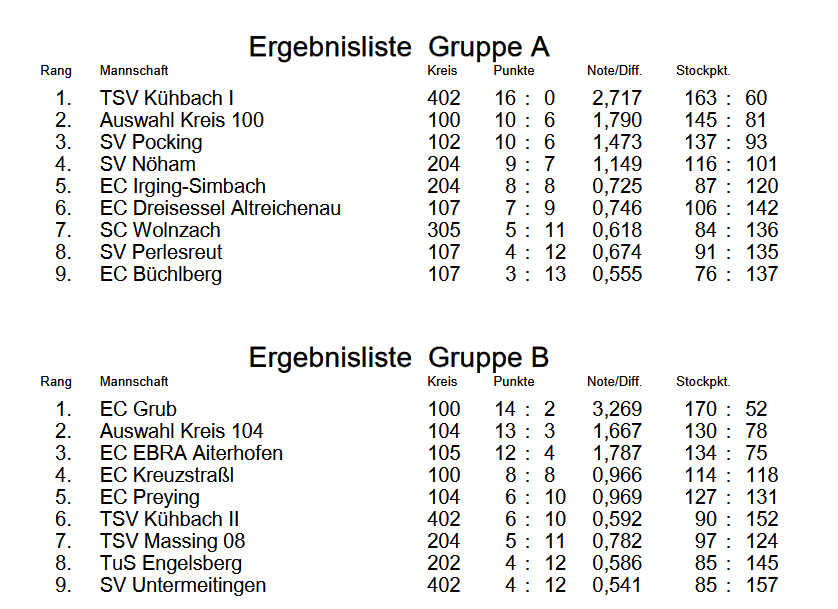 Ergebnisliste Gruppe A

| Rang | Mannschaft | Kreis | Punkte | Note/Diff. | Stockpkt. |
|---|---|---|---|---|---|
| 1. | TSV Kühbach I | 402 | 16 : 0 | 2,717 | 163 : 60 |
| 2. | Auswahl Kreis 100 | 100 | 10 : 6 | 1,790 | 145 : 81 |
| 3. | SV Pocking | 102 | 10 : 6 | 1,473 | 137 : 93 |
| 4. | SV Nöham | 204 | 9 : 7 | 1,149 | 116 : 101 |
| 5. | EC Irging-Simbach | 204 | 8 : 8 | 0,725 | 87 : 120 |
| 6. | EC Dreisessel Altreichenau | 107 | 7 : 9 | 0,746 | 106 : 142 |
| 7. | SC Wolnzach | 305 | 5 : 11 | 0,618 | 84 : 136 |
| 8. | SV Perlesreut | 107 | 4 : 12 | 0,674 | 91 : 135 |
| 9. | EC Büchlberg | 107 | 3 : 13 | 0,555 | 76 : 137 |

Ergebnisliste Gruppe B

| Rang | Mannschaft | Kreis | Punkte | Note/Diff. | Stockpkt. |
|---|---|---|---|---|---|
| 1. | EC Grub | 100 | 14 : 2 | 3,269 | 170 : 52 |
| 2. | Auswahl Kreis 104 | 104 | 13 : 3 | 1,667 | 130 : 78 |
| 3. | EC EBRA Aiterhofen | 105 | 12 : 4 | 1,787 | 134 : 75 |
| 4. | EC Kreuzstraßl | 100 | 8 : 8 | 0,966 | 114 : 118 |
| 5. | EC Preying | 104 | 6 : 10 | 0,969 | 127 : 131 |
| 6. | TSV Kühbach II | 402 | 6 : 10 | 0,592 | 90 : 152 |
| 7. | TSV Massing 08 | 204 | 5 : 11 | 0,782 | 97 : 124 |
| 8. | TuS Engelsberg | 202 | 4 : 12 | 0,586 | 85 : 145 |
| 9. | SV Untermeitingen | 402 | 4 : 12 | 0,541 | 85 : 157 |